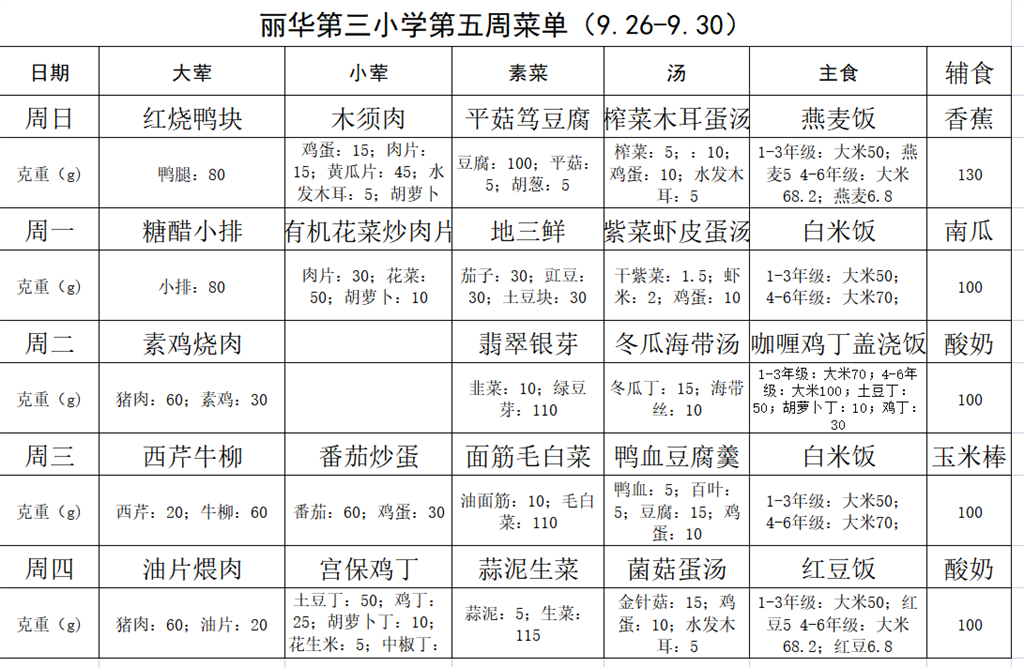 丽华第三小学第五周菜单（9.26-9.30）

| 日期 | 大荤 | 小荤 | 素菜 | 汤 | 主食 | 辅食 |
|---|---|---|---|---|---|---|
| 周日 | 红烧鸭块 | 木须肉 | 平菇笃豆腐 | 榨菜木耳蛋汤 | 燕麦饭 | 香蕉 |
| 克重（g） | 鸭腿：80 | 鸡蛋：15；肉片：15；黄瓜片：45；水发木耳：5；胡萝卜 | 豆腐：100；平菇：5；胡葱：5 | 榨菜：5；：10；鸡蛋：10；水发木耳：5 | 1-3年级：大米50；燕麦5 4-6年级：大米68.2；燕麦6.8 | 130 |
| 周一 | 糖醋小排 | 有机花菜炒肉片 | 地三鲜 | 紫菜虾皮蛋汤 | 白米饭 | 南瓜 |
| 克重（g） | 小排：80 | 肉片：30；花菜：50；胡萝卜：10 | 茄子：30；豇豆：30；土豆块：30 | 干紫菜：1.5；虾米：2；鸡蛋：10 | 1-3年级：大米50；4-6年级：大米70； | 100 |
| 周二 | 素鸡烧肉 |  | 翡翠银芽 | 冬瓜海带汤 | 咖喱鸡丁盖浇饭 | 酸奶 |
| 克重（g） | 猪肉：60；素鸡：30 |  | 韭菜：10；绿豆芽：110 | 冬瓜丁：15；海带丝：10 | 1-3年级：大米70；4-6年级：大米100；土豆丁：50；胡萝卜丁：10；鸡丁：30 | 100 |
| 周三 | 西芹牛柳 | 番茄炒蛋 | 面筋毛白菜 | 鸭血豆腐羹 | 白米饭 | 玉米棒 |
| 克重（g） | 西芹：20；牛柳：60 | 番茄：60；鸡蛋：30 | 油面筋：10；毛白菜：110 | 鸭血：5；百叶：5；豆腐：15；鸡蛋：10 | 1-3年级：大米50；4-6年级：大米70； | 100 |
| 周四 | 油片煨肉 | 宫保鸡丁 | 蒜泥生菜 | 菌菇蛋汤 | 红豆饭 | 酸奶 |
| 克重（g） | 猪肉：60；油片：20 | 土豆丁：50；鸡丁：25；胡萝卜丁：10；花生米：5；中椒丁： | 蒜泥：5；生菜：115 | 金针菇：15；鸡蛋：10；水发木耳：5 | 1-3年级：大米50；红豆5 4-6年级：大米68.2；红豆6.8 | 100 |